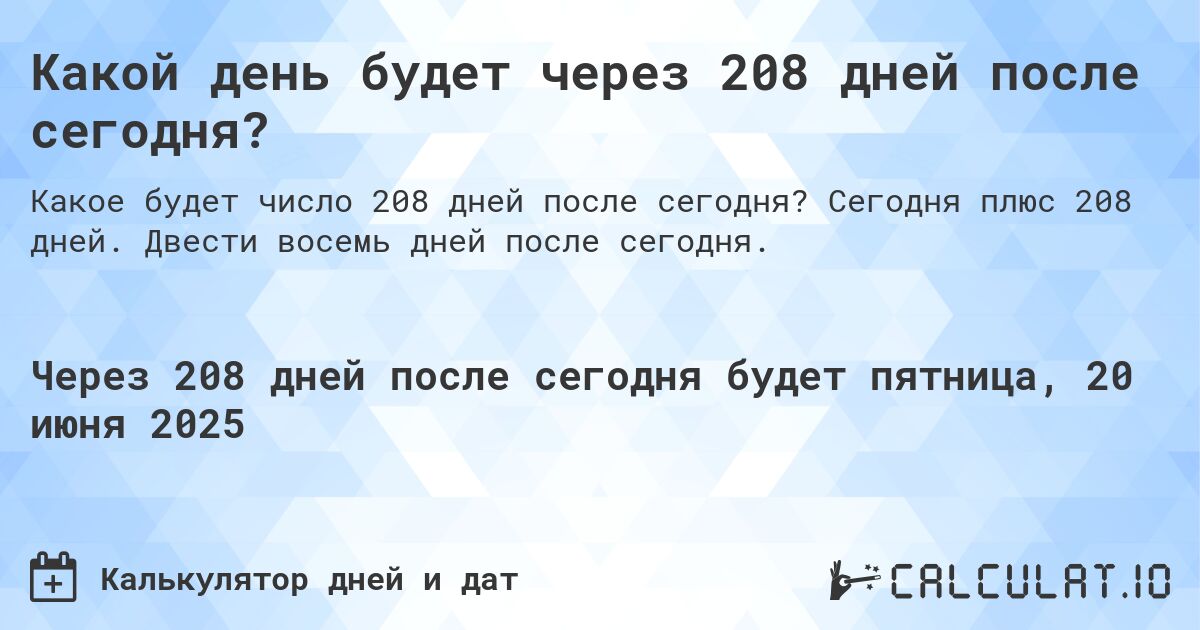 Какой день будет через 208 дней после сегодня?

Какое будет число 208 дней после сегодня? Сегодня плюс 208 дней. Двести восемь дней после сегодня.

Через 208 дней после сегодня будет пятница, 20 июня 2025

Калькулятор дней и дат

CALCULAT.IO